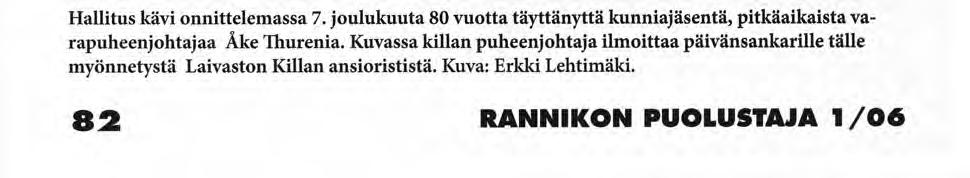 Hallitus kävi onnittelemassa 7. joulukuuta 80 vuotta täyttänyttä kunniajäsentä, pitkäaikaista varapuheenjohtajaa Åke Thurenia. Kuvassa killan puheenjohtaja ilmoittaa päivänsankarille tälle myönnetystä Laivaston Killan ansiorististä. Kuva: Erkki Lehtimäki.

82

RANNIKON PUOLUSTAJA 1/06